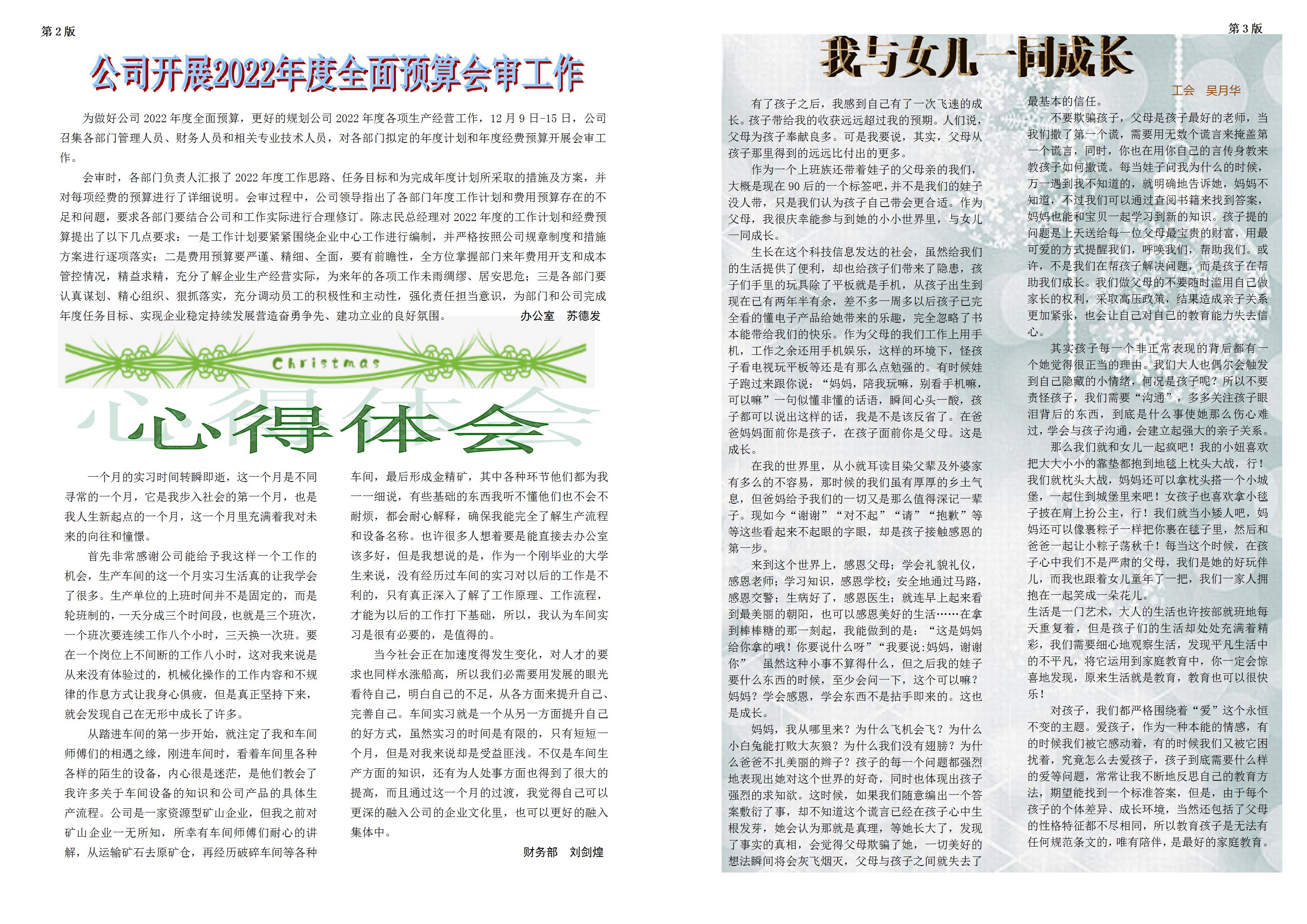 第 2 版

公司开展2022年度全面预算会审工作

为做好公司 2022 年度全面预算，更好的规划公司 2022 年度各项生产经营工作，12 月 9 日-15 日，公司召集各部门管理人员、财务人员和相关专业技术人员，对各部门拟定的年度计划和年度经费预算开展会审工作。

会审时，各部门负责人汇报了 2022 年度工作思路、任务目标和为完成年度计划所采取的措施及方案，并对每项经费的预算进行了详细说明。会审过程中，公司领导指出了各部门年度工作计划和费用预算存在的不足和问题，要求各部门要结合公司和工作实际进行合理修订。陈志民总经理对 2022 年度的工作计划和经费预算提出了以下几点要求：一是工作计划要紧紧围绕企业中心工作进行编制，并严格按照公司规章制度和措施方案进行逐项落实；二是费用预算要严谨、精细、全面，要有前瞻性，全方位掌握部门来年费用开支和成本管控情况，精益求精，充分了解企业生产经营实际，为来年的各项工作未雨绸缪、居安思危；三是各部门要认真谋划、精心组织、狠抓落实，充分调动员工的积极性和主动性，强化责任担当意识，为部门和公司完成年度任务目标、实现企业稳定持续发展营造奋勇争先、建功立业的良好氛围。 办公室 苏德发

Christmas

心得体会

一个月的实习时间转瞬即逝，这一个月是不同寻常的一个月，它是我步入社会的第一个月，也是我人生新起点的一个月，这一个月里充满着我对未来的向往和憧憬。

首先非常感谢公司能给予我这样一个工作的机会，生产车间的这一个月实习生活真的让我学会了很多。生产单位的上班时间并不是固定的，而是轮班制的，一天分成三个时间段，也就是三个班次，一个班次要连续工作八个小时，三天换一次班。要在一个岗位上不间断的工作八小时，这对我来说是从来没有体验过的，机械化操作的工作内容和不规律的作息方式让我身心俱疲，但是真正坚持下来，就会发现自己在无形中成长了许多。

从踏进车间的第一步开始，就注定了我和车间师傅们的相遇之缘，刚进车间时，看着车间里各种各样的陌生的设备，内心很是迷茫，是他们教会了我许多关于车间设备的知识和公司产品的具体生产流程。公司是一家资源型矿山企业，但我之前对矿山企业一无所知，所幸有车间师傅们耐心的讲解，从运输矿石去原矿仓，再经历破碎车间等各种车间，最后形成金精矿，其中各种环节他们都为我一一细说，有些基础的东西我听不懂他们也不会不耐烦，都会耐心解释，确保我能完全了解生产流程和设备名称。也许很多人想着要是能直接去办公室该多好，但是我想说的是，作为一个刚毕业的大学生来说，没有经历过车间的实习对以后的工作是不利的，只有真正深入了解了工作原理、工作流程，才能为以后的工作打下基础，所以，我认为车间实习是很有必要的，是值得的。

当今社会正在加速度得发生变化，对人才的要求也同样水涨船高，所以我们必需要用发展的眼光看待自己，明白自己的不足，从各方面来提升自己、完善自己。车间实习就是一个从另一方面提升自己的好方式，虽然实习的时间是有限的，只有短短一个月，但是对我来说却是受益匪浅。不仅是车间生产方面的知识，还有为人处事方面也得到了很大的提高，而且通过这一个月的过渡，我觉得自己可以更深的融入公司的企业文化里，也可以更好的融入集体中。

财务部 刘剑煌

第 3 版

我与女儿一同成长

工会 吴月华

有了孩子之后，我感到自己有了一次飞速的成长。孩子带给我的收获远远超过我的预期。人们说，父母为孩子奉献良多。可是我要说，其实，父母从孩子那里得到的远远比付出的更多。

作为一个上班族还带着娃子的父母亲的我们，大概是现在 90 后的一个标签吧，并不是我们的娃子没人带，只是我们认为孩子自己带会更合适。作为父母，我很庆幸能参与到她的小小世界里，与女儿一同成长。

生长在这个科技信息发达的社会，虽然给我们的生活提供了便利，却也给孩子们带来了隐患，孩子们手里的玩具除了平板就是手机，从孩子出生到现在已有两年半有余，差不多一周多以后孩子已完全看的懂电子产品给她带来的乐趣，完全忽略了书本能带给我们的快乐。作为父母的我们工作上用手机，工作之余还用手机娱乐，这样的环境下，怪孩子看电视玩平板等还是有那么点勉强的。有时候娃子跑过来跟你说：“妈妈，陪我玩嘛，别看手机嘛，可以嘛”一句似懂非懂的话语，瞬间心头一酸，孩子都可以说出这样的话，我是不是该反省了。在爸爸妈妈面前你是孩子，在孩子面前你是父母。这是成长。

在我的世界里，从小就耳读目染父辈及外婆家有多么的不容易，那时候的我们虽有厚厚的乡土气息，但爸妈给予我们的一切又是那么值得深记一辈子。现如今“谢谢”“对不起”“请”“抱歉”等等这些看起来不起眼的字眼，却是孩子接触感恩的第一步。

来到这个世界上，感恩父母；学会礼貌礼仪，感恩老师；学习知识，感恩学校；安全地通过马路，感恩交警；生病好了，感恩医生；就连早上起来看到最美丽的朝阳，也可以感恩美好的生活……在拿到棒棒糖的那一刻起，我能做到的是：“这是妈妈给你拿的哦！你要说什么呀”“我要说:妈妈，谢谢你” 虽然这种小事不算得什么，但之后我的娃子要什么东西的时候，至少会问一下，这个可以嘛？妈妈？学会感恩，学会东西不是拈手即来的。这也是成长。

妈妈，我从哪里来？为什么飞机会飞？为什么小白兔能打败大灰狼？为什么我们没有翅膀？为什么爸爸不扎美丽的辫子？孩子的每一个问题都强烈地表现出她对这个世界的好奇，同时也体现出孩子强烈的求知欲。这时候，如果我们随意编出一个答案敷衍了事，却不知道这个谎言已经在孩子心中生根发芽，她会认为那就是真理，等她长大了，发现了事实的真相，会觉得父母欺骗了她，一切美好的想法瞬间将会灰飞烟灭，父母与孩子之间就失去了最基本的信任。

不要欺骗孩子，父母是孩子最好的老师，当我们撒了第一个谎，需要用无数个谎言来掩盖第一个谎言，同时，你也在用你自己的言传身教来教孩子如何撒谎。每当娃子问我为什么的时候，万一遇到我不知道的，就明确地告诉她，妈妈不知道，不过我们可以通过查阅书籍来找到答案，妈妈也能和宝贝一起学习到新的知识。孩子提的问题是上天送给每一位父母最宝贵的财富，用最可爱的方式提醒我们，呼唤我们，帮助我们。或许，不是我们在帮孩子解决问题，而是孩子在帮助我们成长。我们做父母的不要随时滥用自己做家长的权利，采取高压政策，结果造成亲子关系更加紧张，也会让自己对自己的教育能力失去信心。

其实孩子每一个非正常表现的背后都有一个她觉得很正当的理由。我们大人也偶尔会触发到自己隐藏的小情绪，何况是孩子呢？所以不要责怪孩子，我们需要“沟通”，多多关注孩子眼泪背后的东西，到底是什么事使她那么伤心难过，学会与孩子沟通，会建立起强大的亲子关系。

那么我们就和女儿一起疯吧！我的小妞喜欢把大大小小的靠垫都抱到地毯上枕头大战，行！我们就枕头大战，妈妈还可以拿枕头搭一个小城堡，一起住到城堡里来吧！女孩子也喜欢拿小毯子披在肩上扮公主，行！我们就当小矮人吧，妈妈还可以像裹粽子一样把你裹在毯子里，然后和爸爸一起让小粽子荡秋千！每当这个时候，在孩子心中我们不是严肃的父母，我们是她的好玩伴儿，而我也跟着女儿童年了一把，我们一家人拥抱在一起笑成一朵花儿。

生活是一门艺术，大人的生活也许按部就班地每天重复着，但是孩子们的生活却处处充满着精彩，我们需要细心地观察生活，发现平凡生活中的不平凡，将它运用到家庭教育中，你一定会惊喜地发现，原来生活就是教育，教育也可以很快乐！

对孩子，我们都严格围绕着“爱”这个永恒不变的主题。爱孩子，作为一种本能的情感，有的时候我们被它感动着，有的时候我们又被它困扰着，究竟怎么去爱孩子，孩子到底需要什么样的爱等问题，常常让我不断地反思自己的教育方法，期望能找到一个标准答案，但是，由于每个孩子的个体差异、成长环境，当然还包括了父母的性格特征都不尽相同，所以教育孩子是无法有任何规范条文的，唯有陪伴，是最好的家庭教育。